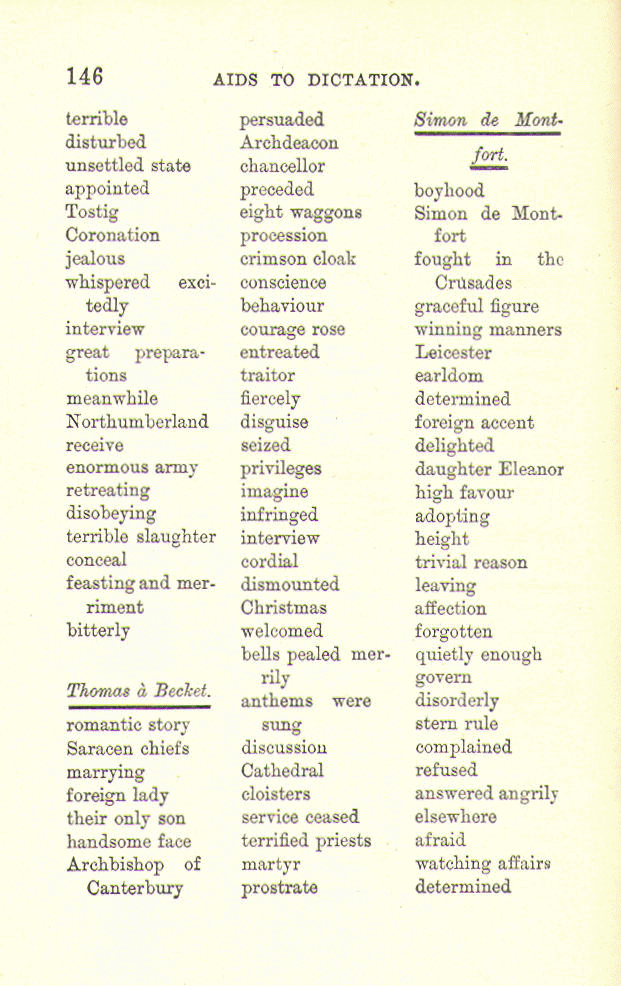 146 AIDS TO DICTATION.

terrible
disturbed
unsettled state
appointed
Tostig
Coronation
jealous
whispered excitedly
interview
great preparations
meanwhile
Northumberland
receive
enormous army
retreating
disobeying
terrible slaughter
conceal
feasting and merriment
bitterly

Thomas à Becket.

romantic story
Saracen chiefs
marrying
foreign lady
their only son
handsome face
Archbishop of Canterbury

persuaded
Archdeacon
chancellor
preceded
eight waggons
procession
crimson cloak
conscience
behaviour
courage rose
entreated
traitor
fiercely
disguise
seized
privileges
imagine
infringed
interview
cordial
dismounted
Christmas
welcomed
bells pealed merrily
anthems were sung
discussion
Cathedral
cloisters
service ceased
terrified priests
martyr
prostrate

Simon de Montfort.

boyhood
Simon de Montfort
fought in the Crusades
graceful figure
winning manners
Leicester
earldom
determined
foreign accent
delighted
daughter Eleanor
high favour
adopting
height
trivial reason
leaving
affection
forgotten
quietly enough
govern
disorderly
stern rule
complained
refused
answered angrily
elsewhere
afraid
watching affairs
determined